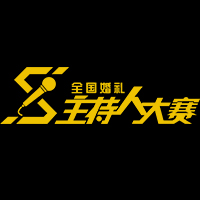 全国婚礼
主持人大赛